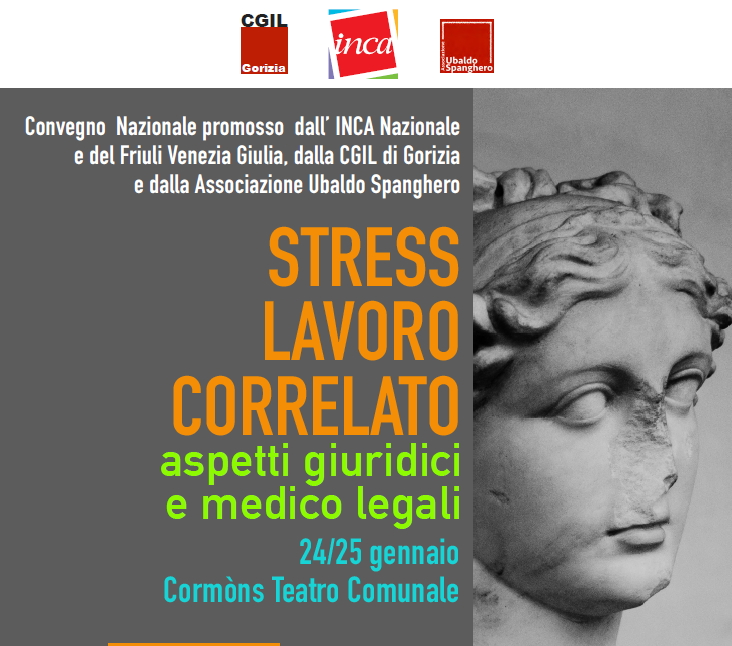 CGIL
Gorizia

inca

Associazione
Ubaldo
Spanghero

Convegno Nazionale promosso dall' INCA Nazionale e del Friuli Venezia Giulia, dalla CGIL di Gorizia e dalla Associazione Ubaldo Spanghero

STRESS
LAVORO
CORRELATO

aspetti giuridici
e medico legali

24/25 gennaio
Cormòns Teatro Comunale